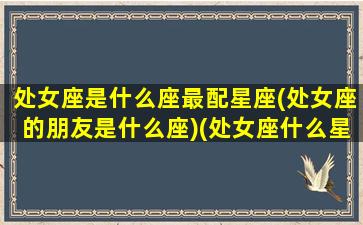 处女座是什么座最配星座(处女座的朋友是什么座)(处女座什么星